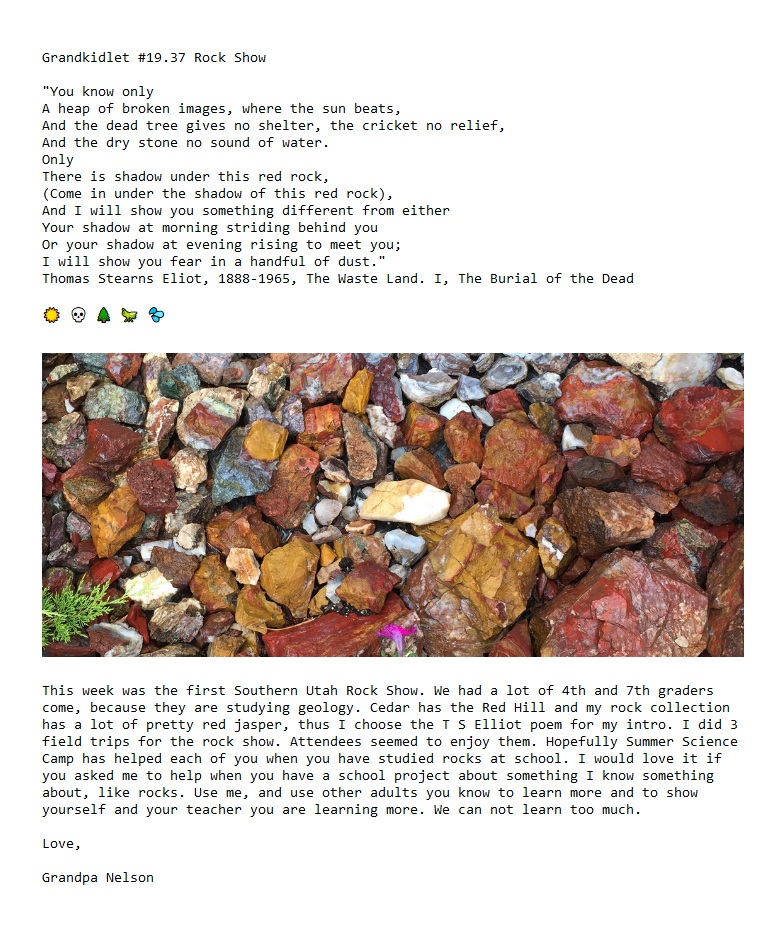 Grandkidlet #19.37 Rock Show

"You know only
A heap of broken images, where the sun beats,
And the dead tree gives no shelter, the cricket no relief,
And the dry stone no sound of water.
Only
There is shadow under this red rock,
(Come in under the shadow of this red rock),
And I will show you something different from either
Your shadow at morning striding behind you
Or your shadow at evening rising to meet you;
I will show you fear in a handful of dust."
Thomas Stearns Eliot, 1888-1965, The Waste Land. I, The Burial of the Dead

🌞 💀 🌲 🦗 💦

This week was the first Southern Utah Rock Show. We had a lot of 4th and 7th graders come, because they are studying geology. Cedar has the Red Hill and my rock collection has a lot of pretty red jasper, thus I choose the T S Elliot poem for my intro. I did 3 field trips for the rock show. Attendees seemed to enjoy them. Hopefully Summer Science Camp has helped each of you when you have studied rocks at school. I would love it if you asked me to help when you have a school project about something I know something about, like rocks. Use me, and use other adults you know to learn more and to show yourself and your teacher you are learning more. We can not learn too much.

Love,

Grandpa Nelson